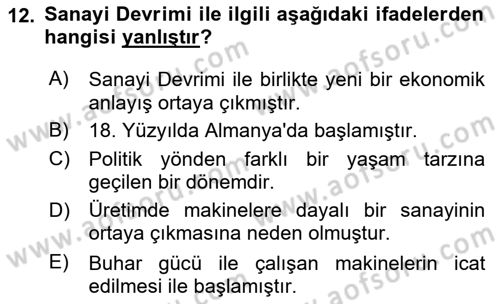 12. Sanayi Devrimi ile ilgili aşağıdaki ifadelerden hangisi yanlıştır?

A) Sanayi Devrimi ile birlikte yeni bir ekonomik anlayış ortaya çıkmıştır.

B) 18. Yüzyılda Almanya'da başlamıştır.

C) Politik yönden farklı bir yaşam tarzına geçilen bir dönemdir.

D) Üretimde makinelere dayalı bir sanayinin ortaya çıkmasına neden olmuştur.

E) Buhar gücü ile çalışan makinelerin icat edilmesi ile başlamıştır.

www.aofsoru.com